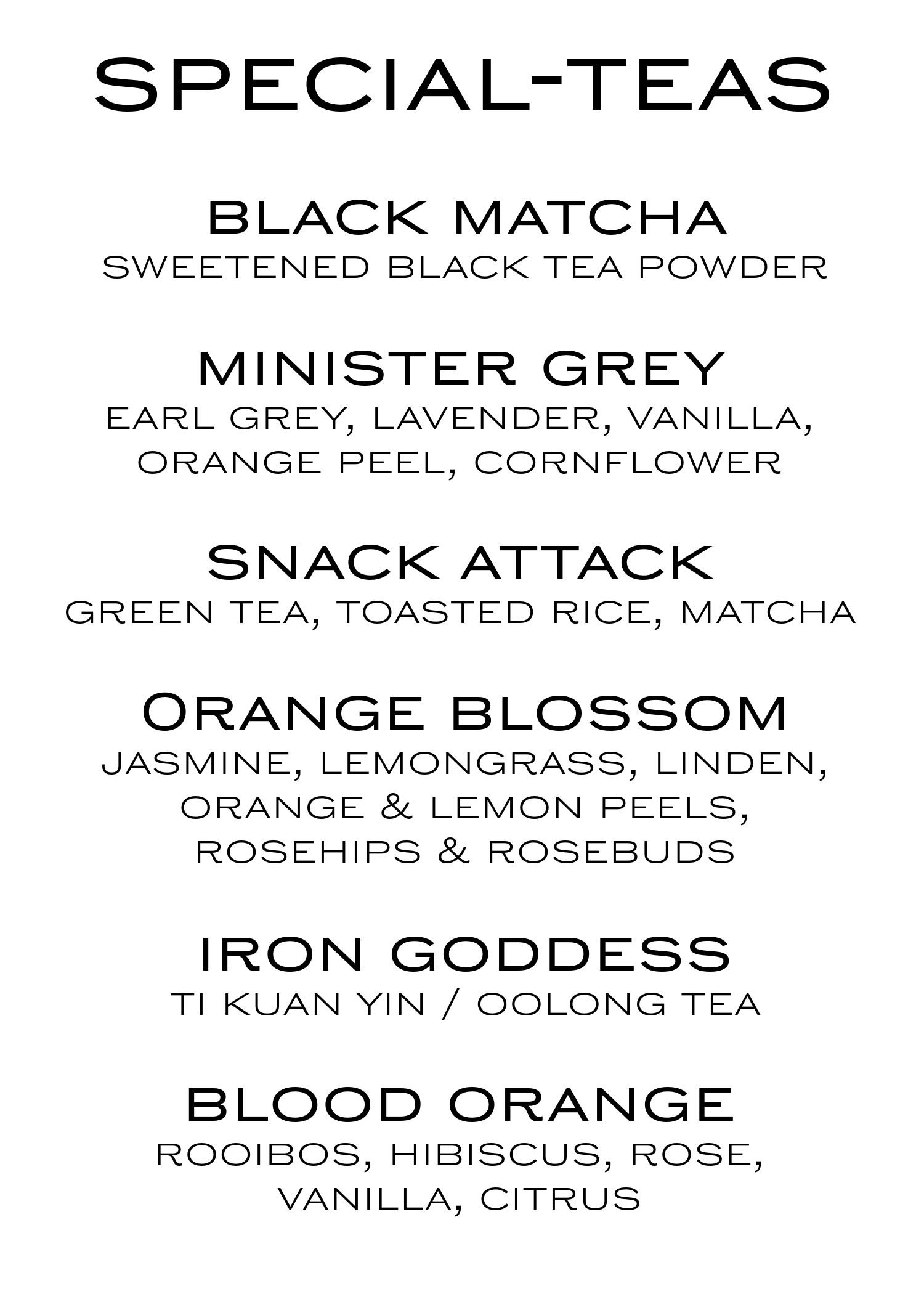 SPECIAL-TEAS

BLACK MATCHA
SWEETENED BLACK TEA POWDER

MINISTER GREY
EARL GREY, LAVENDER, VANILLA, ORANGE PEEL, CORNFLOWER

SNACK ATTACK
GREEN TEA, TOASTED RICE, MATCHA

ORANGE BLOSSOM
JASMINE, LEMONGRASS, LINDEN, ORANGE & LEMON PEELS, ROSEHIPS & ROSEBUDS

IRON GODDESS
TI KUAN YIN / OOLONG TEA

BLOOD ORANGE
ROOIBOS, HIBISCUS, ROSE, VANILLA, CITRUS